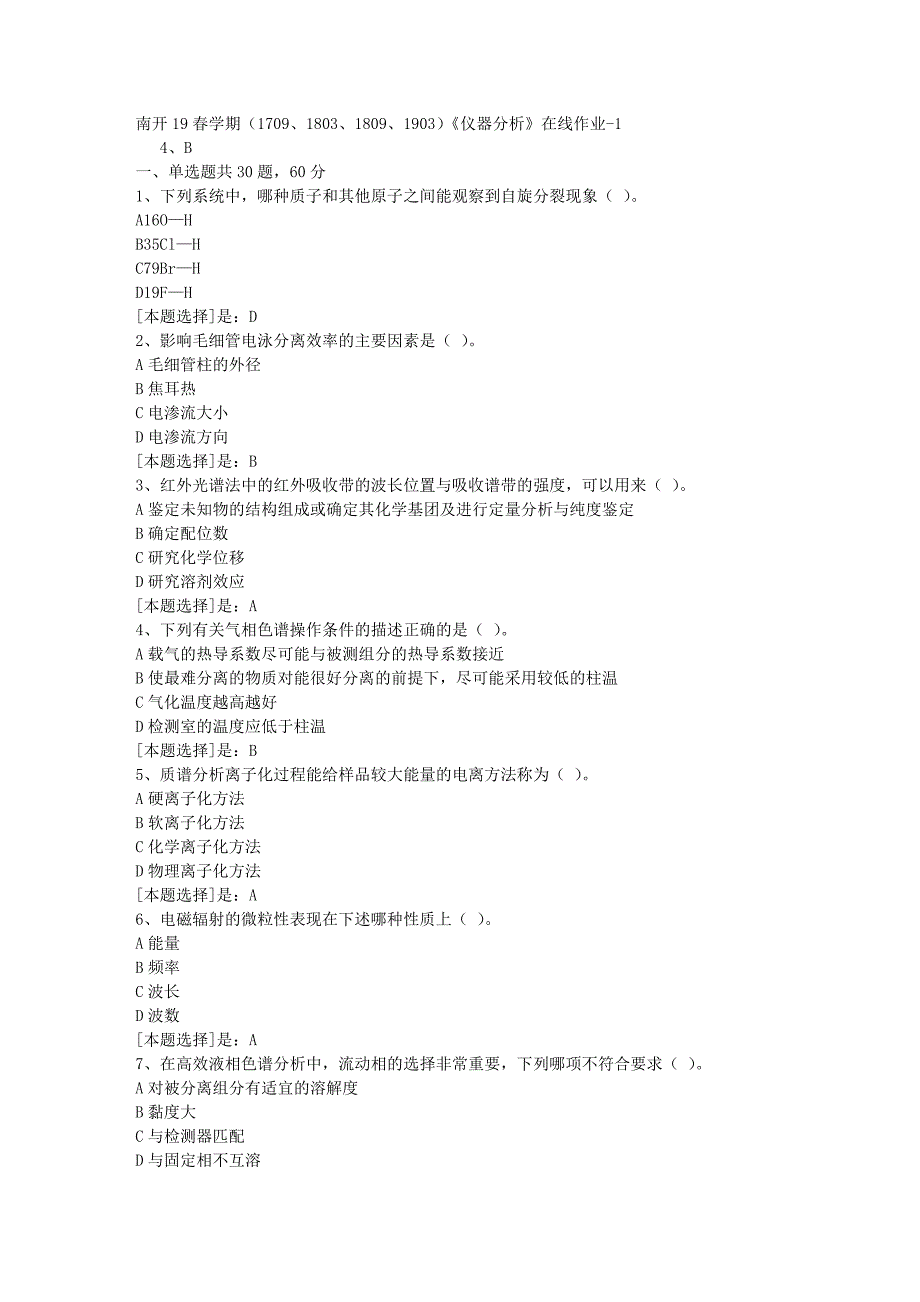 南开19春学期（1709、1803、1809、1903）《仪器分析》在线作业-1
4、B
一、单选题共30题，60分
1、下列系统中，哪种质子和其他原子之间能观察到自旋分裂现象（ ）。
A16O—H
B35Cl—H
C79Br—H
D19F—H
[本题选择]是：D
2、影响毛细管电泳分离效率的主要因素是（ ）。
A毛细管柱的外径
B焦耳热
C电渗流大小
D电渗流方向
[本题选择]是：B
3、红外光谱法中的红外吸收带的波长位置与吸收谱带的强度，可以用来（ ）。
A鉴定未知物的结构组成或确定其化学基团及进行定量分析与纯度鉴定
B确定配位数
C研究化学位移
D研究溶剂效应
[本题选择]是：A
4、下列有关气相色谱操作条件的描述正确的是（ ）。
A载气的热导系数尽可能与被测组分的热导系数接近
B使最难分离的物质对能很好分离的前提下，尽可能采用较低的柱温
C气化温度越高越好
D检测室的温度应低于柱温
[本题选择]是：B
5、质谱分析离子化过程能给样品较大能量的电离方法称为（ ）。
A硬离子化方法
B软离子化方法
C化学离子化方法
D物理离子化方法
[本题选择]是：A
6、电磁辐射的微粒性表现在下述哪种性质上（ ）。
A能量
B频率
C波长
D波数
[本题选择]是：A
7、在高效液相色谱分析中，流动相的选择非常重要，下列哪项不符合要求（ ）。
A对被分离组分有适宜的溶解度
B黏度大
C与检测器匹配
D与固定相不互溶